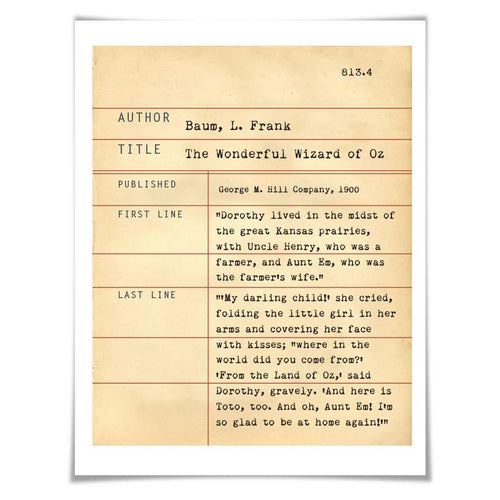 813.4

AUTHOR Baum, L. Frank

TITLE The Wonderful Wizard of Oz

PUBLISHED George M. Hill Company, 1900

FIRST LINE "Dorothy lived in the midst of the great Kansas prairies, with Uncle Henry, who was a farmer, and Aunt Em, who was the farmer's wife."

LAST LINE "'My darling child!' she cried, folding the little girl in her arms and covering her face with kisses; "where in the world did you come from?' 'From the Land of Oz,' said Dorothy, gravely. 'And here is Toto, too. And oh, Aunt Em! I'm so glad to be at home again!'"